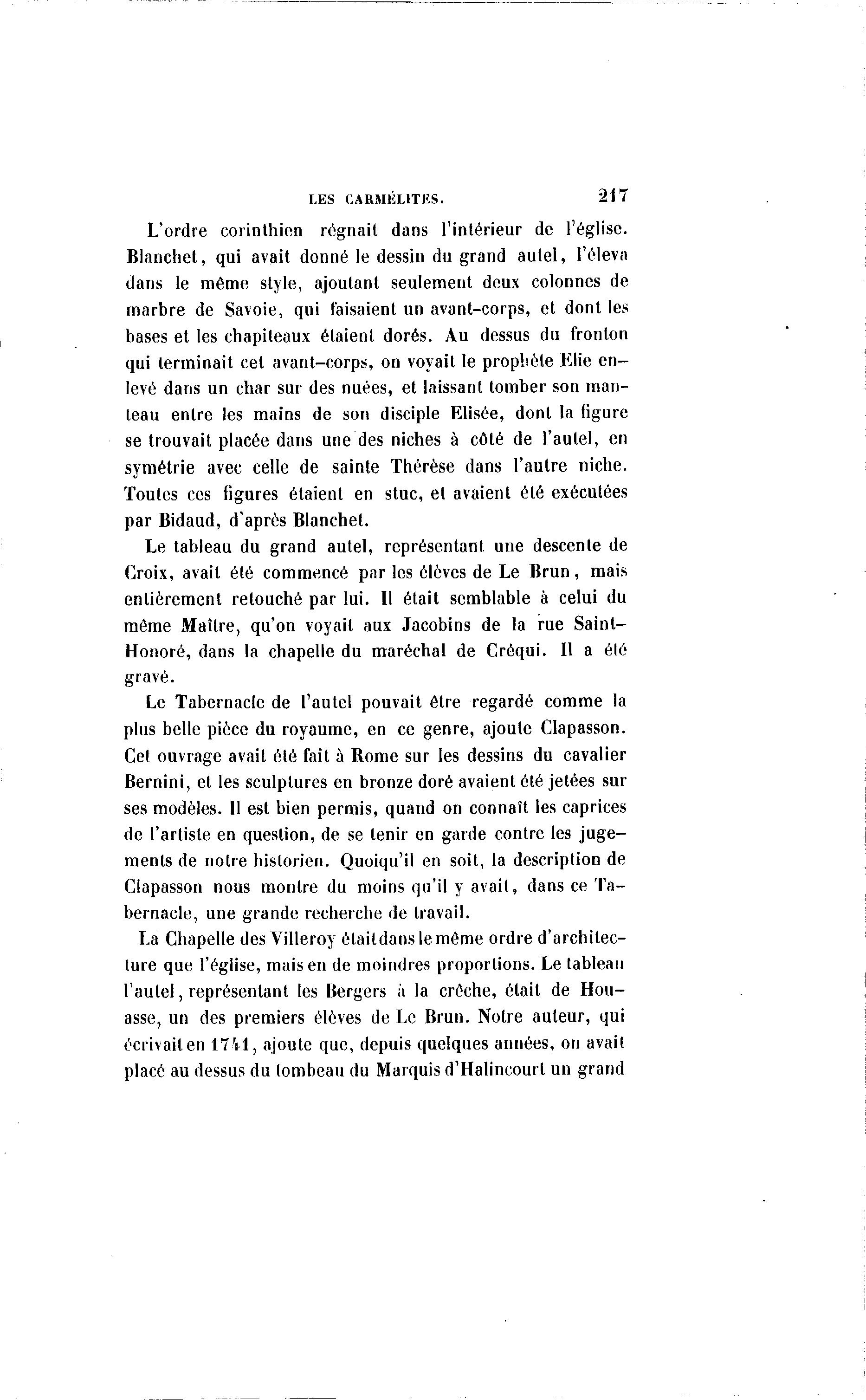 LES CARMÉLITES. 217

L'ordre corinthien régnait dans l'intérieur de l'église. Blanchet, qui avait donné le dessin du grand autel, l'éleva dans le même style, ajoutant seulement deux colonnes de marbre de Savoie, qui faisaient un avant-corps, et dont les bases et les chapiteaux étaient dorés. Au dessus du fronton qui terminait cet avant-corps, on voyait le prophète Elie enlevé dans un char sur des nuées, et laissant tomber son manteau entre les mains de son disciple Elisée, dont la figure se trouvait placée dans une des niches à côté de l'autel, en symétrie avec celle de sainte Thérèse dans l'autre niche. Toutes ces figures étaient en stuc, et avaient été exécutées par Bidaud, d'après Blanchet.

Le tableau du grand autel, représentant une descente de Croix, avait été commencé par les élèves de Le Brun, mais entièrement retouché par lui. Il était semblable à celui du même Maître, qu'on voyait aux Jacobins de la rue Saint-Honoré, dans la chapelle du maréchal de Créqui. Il a été gravé.

Le Tabernacle de l'autel pouvait être regardé comme la plus belle pièce du royaume, en ce genre, ajoute Clapasson. Cet ouvrage avait été fait à Rome sur les dessins du cavalier Bernini, et les sculptures en bronze doré avaient été jetées sur ses modèles. Il est bien permis, quand on connaît les caprices de l'artiste en question, de se tenir en garde contre les jugements de notre historien. Quoiqu'il en soit, la description de Clapasson nous montre du moins qu'il y avait, dans ce Tabernacle, une grande recherche de travail.

La Chapelle des Villeroy était dans le même ordre d'architecture que l'église, mais en de moindres proportions. Le tableau l'autel, représentant les Bergers à la crèche, était de Houasse, un des premiers élèves de Le Brun. Notre auteur, qui écrivait en 1741, ajoute que, depuis quelques années, on avait placé au dessus du tombeau du Marquis d'Halincourt un grand